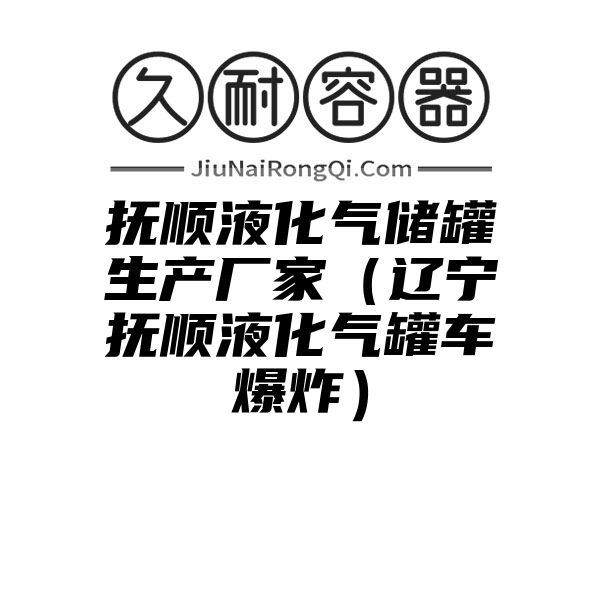 久耐容器

JiuNaiRongQi.Com

抚顺液化气储罐生产厂家（辽宁抚顺液化气罐车爆炸）